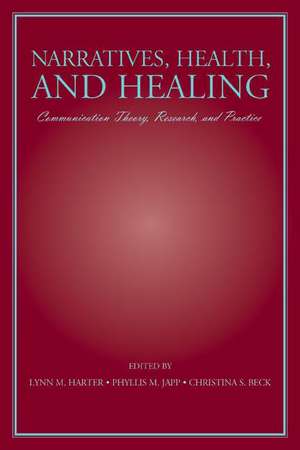 NARRATIVES, HEALTH, AND HEALING

Communication Theory, Research, and Practice

EDITED BY

LYNN M. HARTER • PHYLLIS M. JAPP • CHRISTINA S. BECK